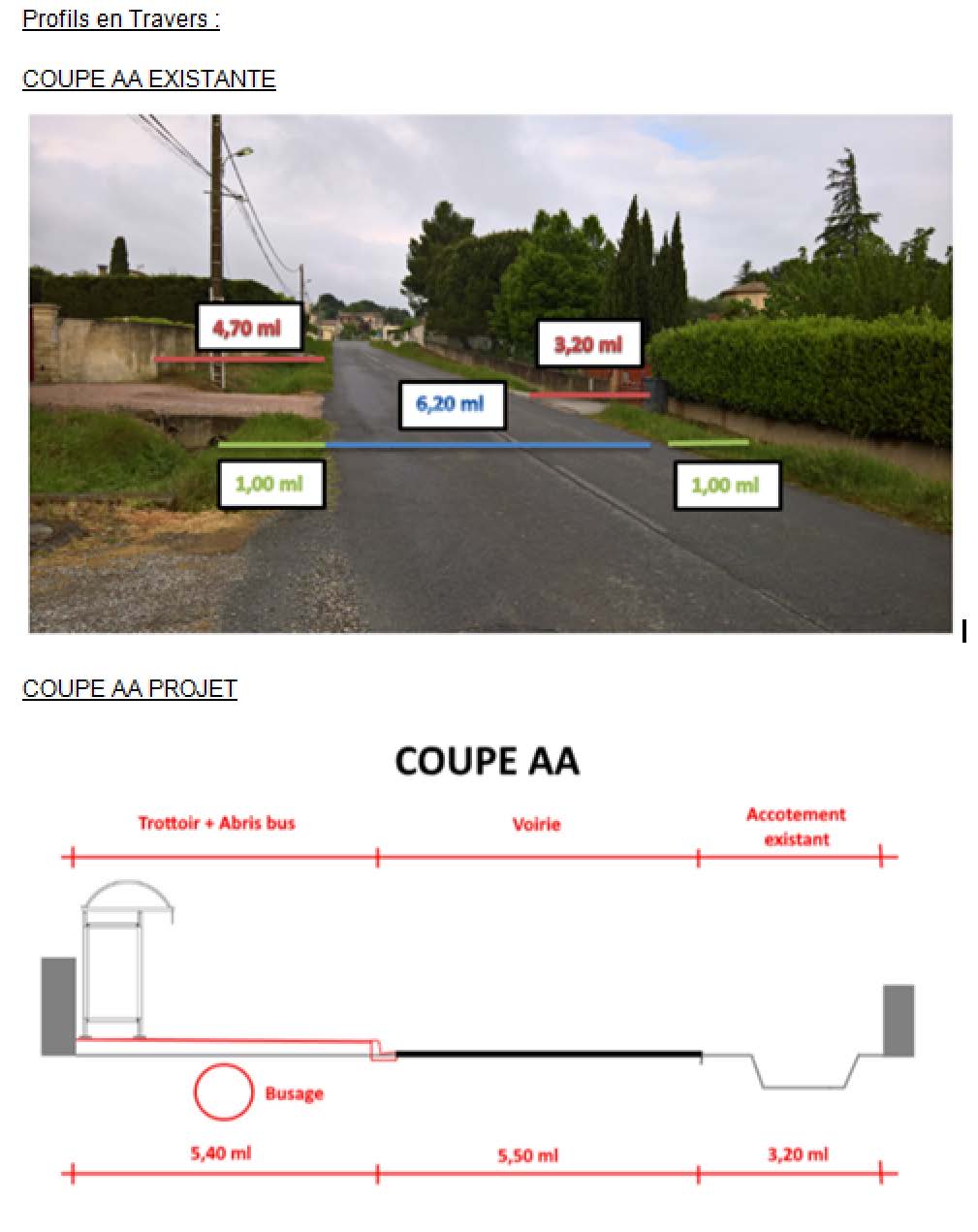 Profils en Travers :

COUPE AA EXISTANTE

4,70 ml

3,20 ml

6,20 ml

1,00 ml

1,00 ml

COUPE AA PROJET

COUPE AA

Trottoir + Abris bus

Voirie

Accotement existant

Busage

5,40 ml

5,50 ml

3,20 ml